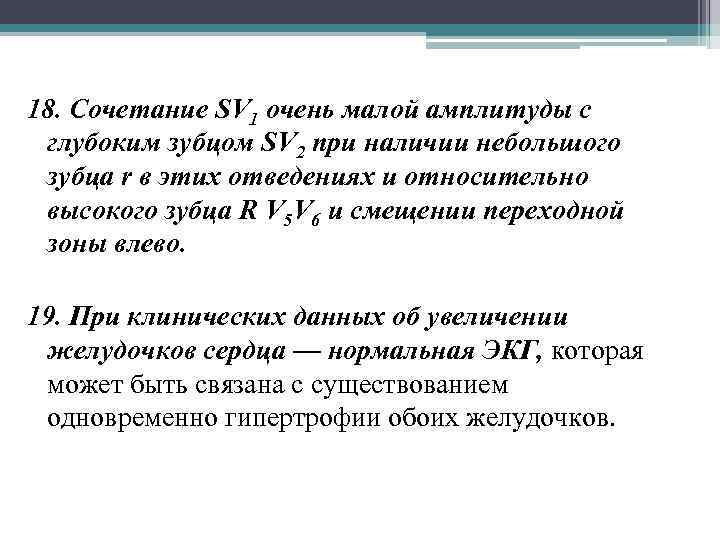 18. Сочетание $SV_1$ очень малой амплитуды с глубоким зубцом $SV_2$ при наличии небольшого зубца r в этих отведениях и относительно высокого зубца R $V_5V_6$ и смещении переходной зоны влево.

19. При клинических данных об увеличении желудочков сердца — нормальная ЭКГ, которая может быть связана с существованием одновременно гипертрофии обоих желудочков.